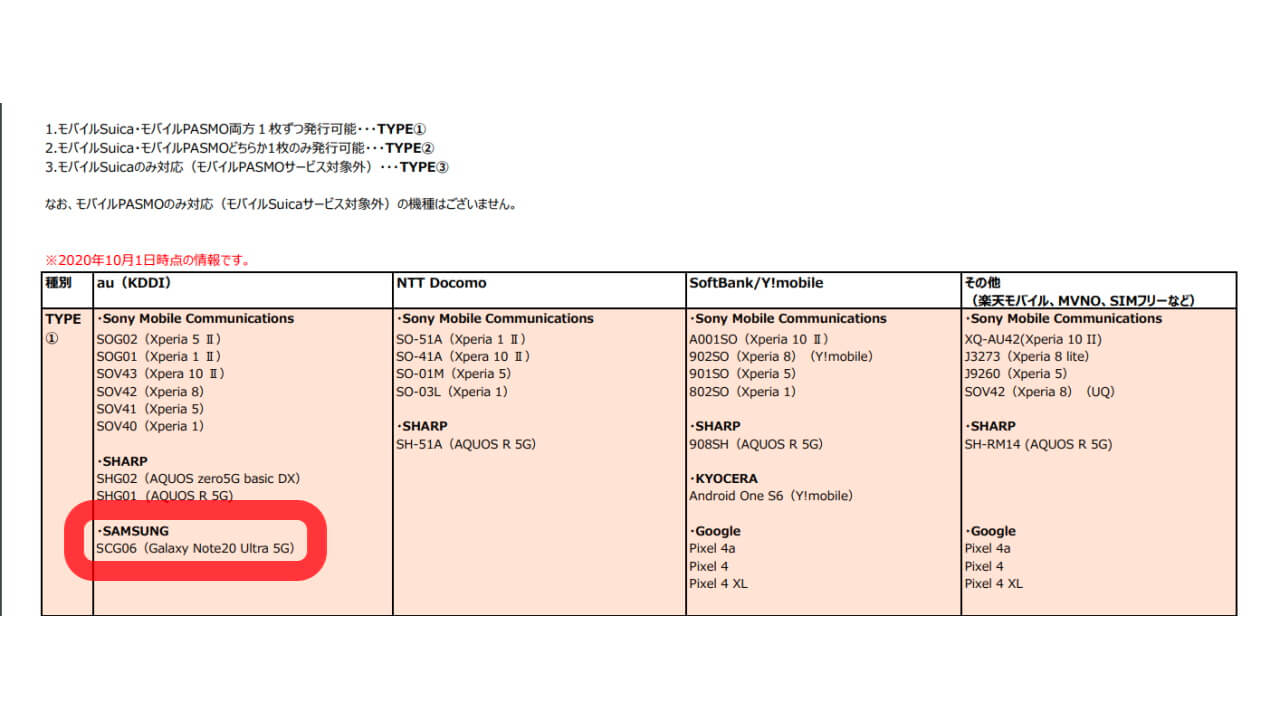 1.モバイルSuica･モバイルPASMO両方１枚ずつ発行可能･･･TYPE①
2.モバイルSuica･モバイルPASMOどちらか1枚のみ発行可能･･･TYPE②
3.モバイルSuicaのみ対応（モバイルPASMOサービス対象外）･･･TYPE③

なお、モバイルPASMOのみ対応（モバイルSuicaサービス対象外）の機種はございません。

※2020年10月1日時点の情報です。

| 種別 | au（KDDI） | NTT Docomo | SoftBank/Y!mobile | その他（楽天モバイル、MVNO、SIMフリーなど） |
|---|---|---|---|---|
| TYPE ① | ･Sony Mobile Communications<br>SOG02（Xperia 5 Ⅱ）<br>SOG01（Xperia 1 Ⅱ）<br>SOV43（Xperia 10 Ⅱ）<br>SOV42（Xperia 8）<br>SOV41（Xperia 5）<br>SOV40（Xperia 1）<br><br>･SHARP<br>SHG02（AQUOS zero5G basic DX）<br>SHG01（AQUOS R 5G）<br><br>･SAMSUNG<br>SCG06（Galaxy Note20 Ultra 5G） | ･Sony Mobile Communications<br>SO-51A（Xperia 1 Ⅱ）<br>SO-41A（Xperia 10 Ⅱ）<br>SO-01M（Xperia 5）<br>SO-03L（Xperia 1）<br><br>･SHARP<br>SH-51A（AQUOS R 5G） | ･Sony Mobile Communications<br>A001SO（Xperia 10 Ⅱ）<br>902SO（Xperia 8）（Y!mobile）<br>901SO（Xperia 5）<br>802SO（Xperia 1）<br><br>･SHARP<br>908SH（AQUOS R 5G）<br><br>･KYOCERA<br>Android One S6（Y!mobile）<br><br>･Google<br>Pixel 4a<br>Pixel 4<br>Pixel 4 XL | ･Sony Mobile Communications<br>XQ-AU42(Xperia 10 II)<br>J3273（Xperia 8 lite）<br>J9260（Xperia 5）<br>SOV42（Xperia 8）（UQ）<br><br>･SHARP<br>SH-RM14 (AQUOS R 5G)<br><br>･Google<br>Pixel 4a<br>Pixel 4<br>Pixel 4 XL |